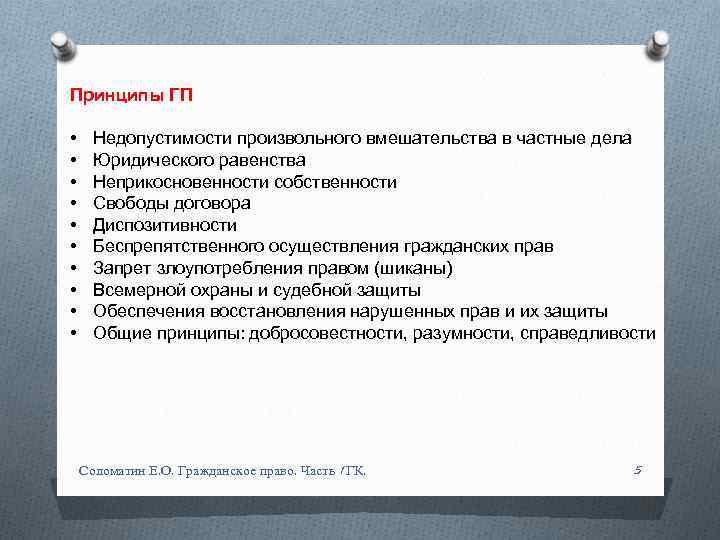 Принципы ГП

• Недопустимости произвольного вмешательства в частные дела
• Юридического равенства
• Неприкосновенности собственности
• Свободы договора
• Диспозитивности
• Беспрепятственного осуществления гражданских прав
• Запрет злоупотребления правом (шиканы)
• Всемерной охраны и судебной защиты
• Обеспечения восстановления нарушенных прав и их защиты
• Общие принципы: добросовестности, разумности, справедливости

Соломатин Е.О. Гражданское право. Часть I ГК.

5